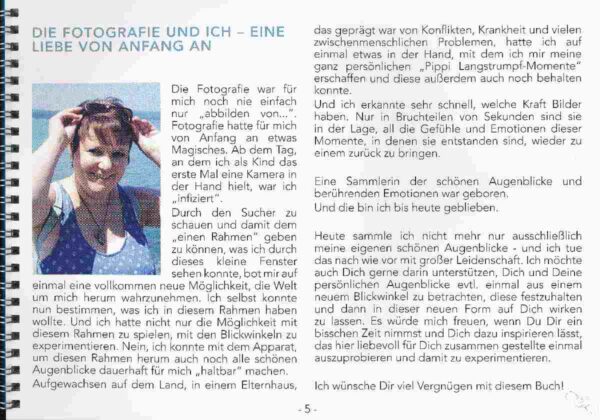 DIE FOTOGRAFIE UND ICH – EINE LIEBE VON ANFANG AN

Die Fotografie war für mich noch nie einfach nur „abbilden von...". Fotografie hatte für mich von Anfang an etwas Magisches. Ab dem Tag, an dem ich als Kind das erste Mal eine Kamera in der Hand hielt, war ich „infiziert".

Durch den Sucher zu schauen und damit dem „einen Rahmen" geben zu können, was ich durch dieses kleine Fenster sehen konnte, bot mir auf einmal eine vollkommen neue Möglichkeit, die Welt um mich herum wahrzunehmen. Ich selbst konnte nun bestimmen, was ich in diesem Rahmen haben wollte. Und ich hatte nicht nur die Möglichkeit mit diesem Rahmen zu spielen, mit den Blickwinkeln zu experimentieren. Nein, ich konnte mit dem Apparat, um diesen Rahmen herum auch noch alle schönen Augenblicke dauerhaft für mich „haltbar" machen.

Aufgewachsen auf dem Land, in einem Elternhaus, das geprägt war von Konflikten, Krankheit und vielen zwischenmenschlichen Problemen, hatte ich auf einmal etwas in der Hand, mit dem ich mir meine ganz persönlichen „Pippi Langstrumpf-Momente" erschaffen und diese außerdem auch noch behalten konnte.

Und ich erkannte sehr schnell, welche Kraft Bilder haben. Nur in Bruchteilen von Sekunden sind sie in der Lage, all die Gefühle und Emotionen dieser Momente, in denen sie entstanden sind, wieder zu einem zurück zu bringen.

Eine Sammlerin der schönen Augenblicke und berührenden Emotionen war geboren.
Und die bin ich bis heute geblieben.

Heute sammle ich nicht mehr nur ausschließlich meine eigenen schönen Augenblicke - und ich tue das nach wie vor mit großer Leidenschaft. Ich möchte auch Dich gerne darin unterstützen, Dich und Deine persönlichen Augenblicke evtl. einmal aus einem neuem Blickwinkel zu betrachten, diese festzuhalten und dann in dieser neuen Form auf Dich wirken zu lassen. Es würde mich freuen, wenn Du Dir ein bisschen Zeit nimmst und Dich dazu inspirieren lässt, das hier liebevoll für Dich zusammen gestellte einmal auszuprobieren und damit zu experimentieren.

Ich wünsche Dir viel Vergnügen mit diesem Buch!

- 5 -